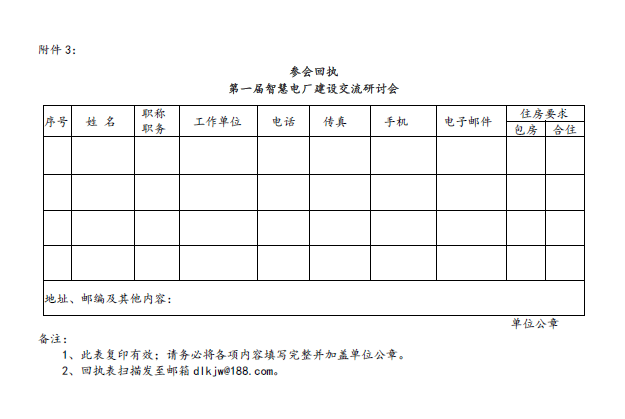 附件3:

参会回执
第一届智慧电厂建设交流研讨会

| 序号 | 姓 名 | 职称职务 | 工作单位 | 电话 | 传真 | 手机 | 电子邮件 | 住房要求 | |
|---|---|---|---|---|---|---|---|---|---|
| | | | | | | | | 包房 | 合住 |
| | | | | | | | | | |
| | | | | | | | | | |
| | | | | | | | | | |
| | | | | | | | | | |
| 地址、邮编及其他内容: | | | | | | | | | |

单位公章

备注:

1、此表复印有效;请务必将各项内容填写完整并加盖单位公章。

2、回执表扫描发至邮箱dlkjw@188.com。